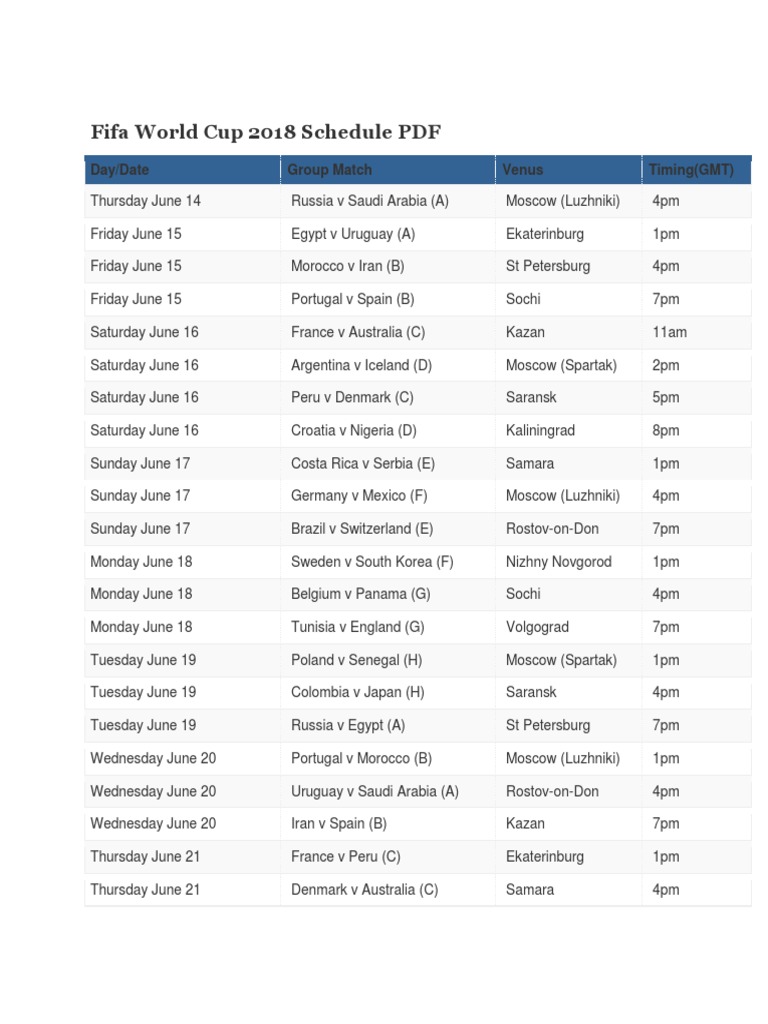 Fifa World Cup 2018 Schedule PDF

| Day/Date | Group Match | Venus | Timing(GMT) |
|---|---|---|---|
| Thursday June 14 | Russia v Saudi Arabia (A) | Moscow (Luzhniki) | 4pm |
| Friday June 15 | Egypt v Uruguay (A) | Ekaterinburg | 1pm |
| Friday June 15 | Morocco v Iran (B) | St Petersburg | 4pm |
| Friday June 15 | Portugal v Spain (B) | Sochi | 7pm |
| Saturday June 16 | France v Australia (C) | Kazan | 11am |
| Saturday June 16 | Argentina v Iceland (D) | Moscow (Spartak) | 2pm |
| Saturday June 16 | Peru v Denmark (C) | Saransk | 5pm |
| Saturday June 16 | Croatia v Nigeria (D) | Kaliningrad | 8pm |
| Sunday June 17 | Costa Rica v Serbia (E) | Samara | 1pm |
| Sunday June 17 | Germany v Mexico (F) | Moscow (Luzhniki) | 4pm |
| Sunday June 17 | Brazil v Switzerland (E) | Rostov-on-Don | 7pm |
| Monday June 18 | Sweden v South Korea (F) | Nizhny Novgorod | 1pm |
| Monday June 18 | Belgium v Panama (G) | Sochi | 4pm |
| Monday June 18 | Tunisia v England (G) | Volgograd | 7pm |
| Tuesday June 19 | Poland v Senegal (H) | Moscow (Spartak) | 1pm |
| Tuesday June 19 | Colombia v Japan (H) | Saransk | 4pm |
| Tuesday June 19 | Russia v Egypt (A) | St Petersburg | 7pm |
| Wednesday June 20 | Portugal v Morocco (B) | Moscow (Luzhniki) | 1pm |
| Wednesday June 20 | Uruguay v Saudi Arabia (A) | Rostov-on-Don | 4pm |
| Wednesday June 20 | Iran v Spain (B) | Kazan | 7pm |
| Thursday June 21 | France v Peru (C) | Ekaterinburg | 1pm |
| Thursday June 21 | Denmark v Australia (C) | Samara | 4pm |